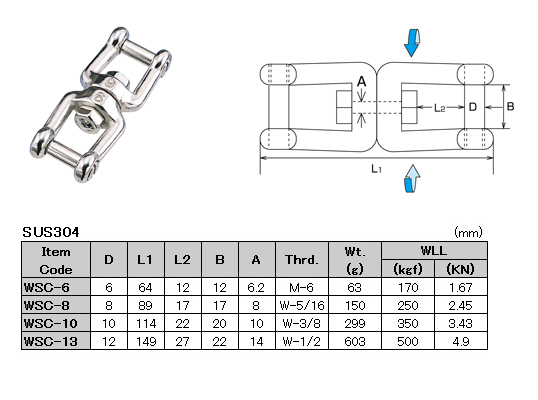 A

L2 D B

L1

SUS304 (mm)

| Item Code | D | L1 | L2 | B | A | Thrd. | Wt. (g) | WLL (kgf) | WLL (KN) |
|---|---|---|---|---|---|---|---|---|---|
| WSC-6 | 6 | 64 | 12 | 12 | 6.2 | M-6 | 63 | 170 | 1.67 |
| WSC-8 | 8 | 89 | 17 | 17 | 8 | W-5/16 | 150 | 250 | 2.45 |
| WSC-10 | 10 | 114 | 22 | 20 | 10 | W-3/8 | 299 | 350 | 3.43 |
| WSC-13 | 12 | 149 | 27 | 22 | 14 | W-1/2 | 603 | 500 | 4.9 |